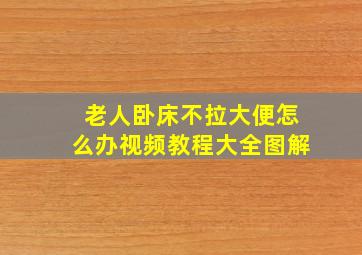 老人卧床不拉大便怎么办视频教程大全图解